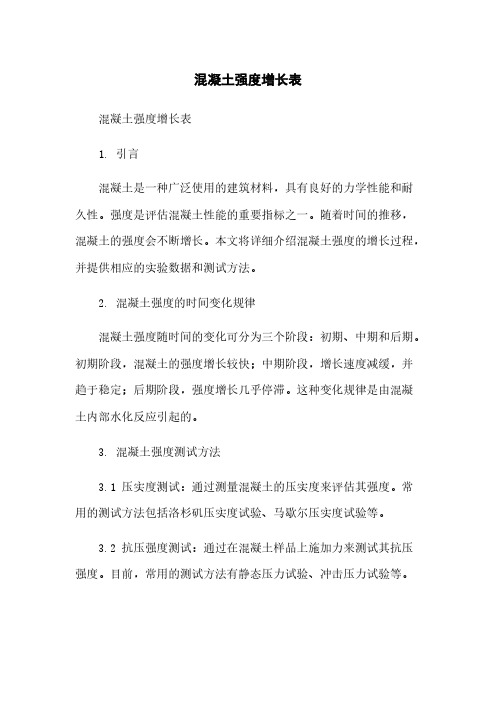 混凝土强度增长表

混凝土强度增长表

1. 引言

混凝土是一种广泛使用的建筑材料，具有良好的力学性能和耐久性。强度是评估混凝土性能的重要指标之一。随着时间的推移，混凝土的强度会不断增长。本文将详细介绍混凝土强度的增长过程，并提供相应的实验数据和测试方法。

2. 混凝土强度的时间变化规律

混凝土强度随时间的变化可分为三个阶段：初期、中期和后期。初期阶段，混凝土的强度增长较快；中期阶段，增长速度减缓，并趋于稳定；后期阶段，强度增长几乎停滞。这种变化规律是由混凝土内部水化反应引起的。

3. 混凝土强度测试方法

3.1 压实度测试：通过测量混凝土的压实度来评估其强度。常用的测试方法包括洛杉矶压实度试验、马歇尔压实度试验等。

3.2 抗压强度测试：通过在混凝土样品上施加力来测试其抗压强度。目前，常用的测试方法有静态压力试验、冲击压力试验等。